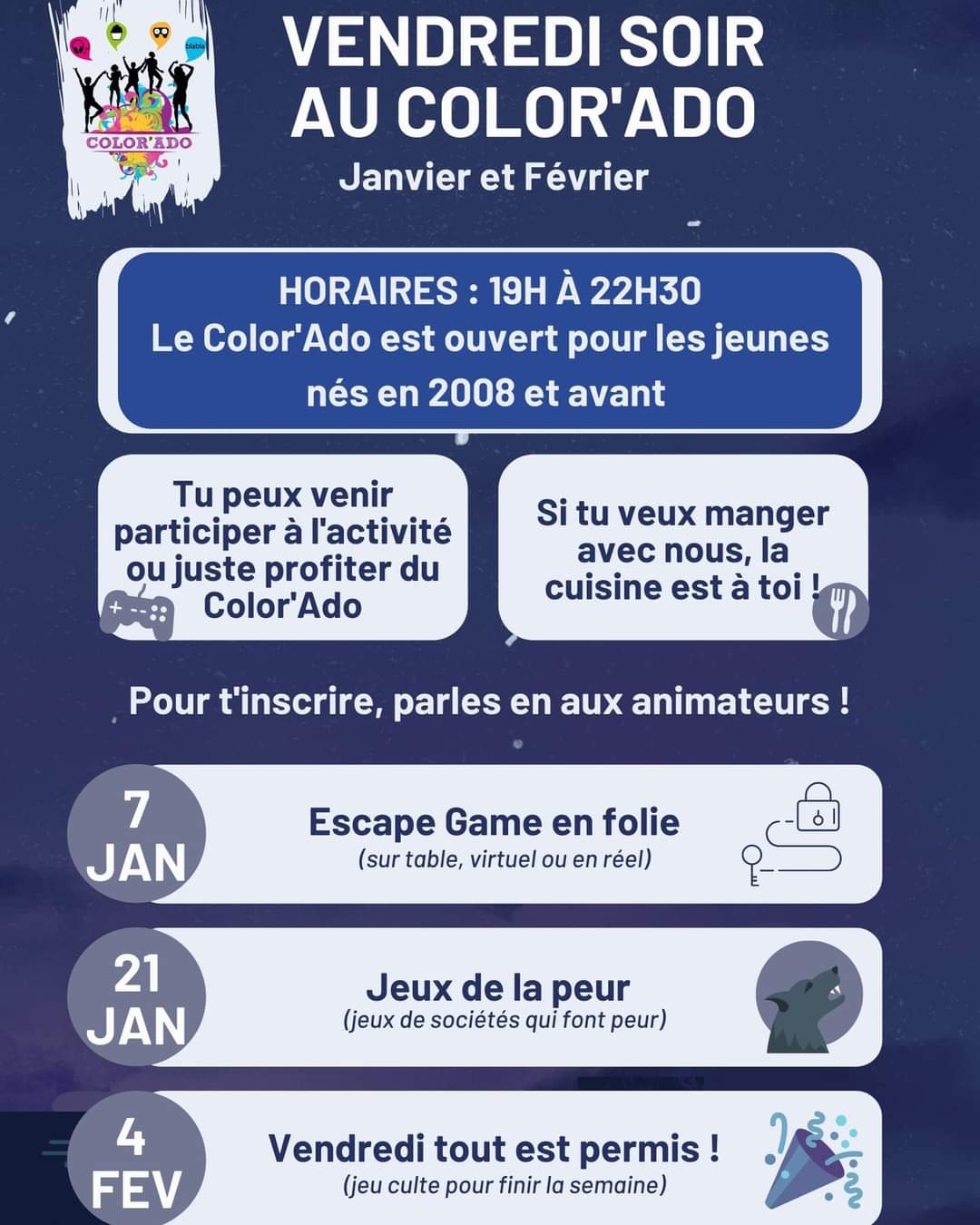 blabla

COLOR'ADO

VENDREDI SOIR AU COLOR'ADO

Janvier et Février

HORAIRES : 19H À 22H30
Le Color'Ado est ouvert pour les jeunes nés en 2008 et avant

Tu peux venir participer à l'activité ou juste profiter du Color'Ado

Si tu veux manger avec nous, la cuisine est à toi !

Pour t'inscrire, parles en aux animateurs !

7 JAN

Escape Game en folie
(sur table, virtuel ou en réel)

21 JAN

Jeux de la peur
(jeux de sociétés qui font peur)

4 FEV

Vendredi tout est permis !
(jeu culte pour finir la semaine)